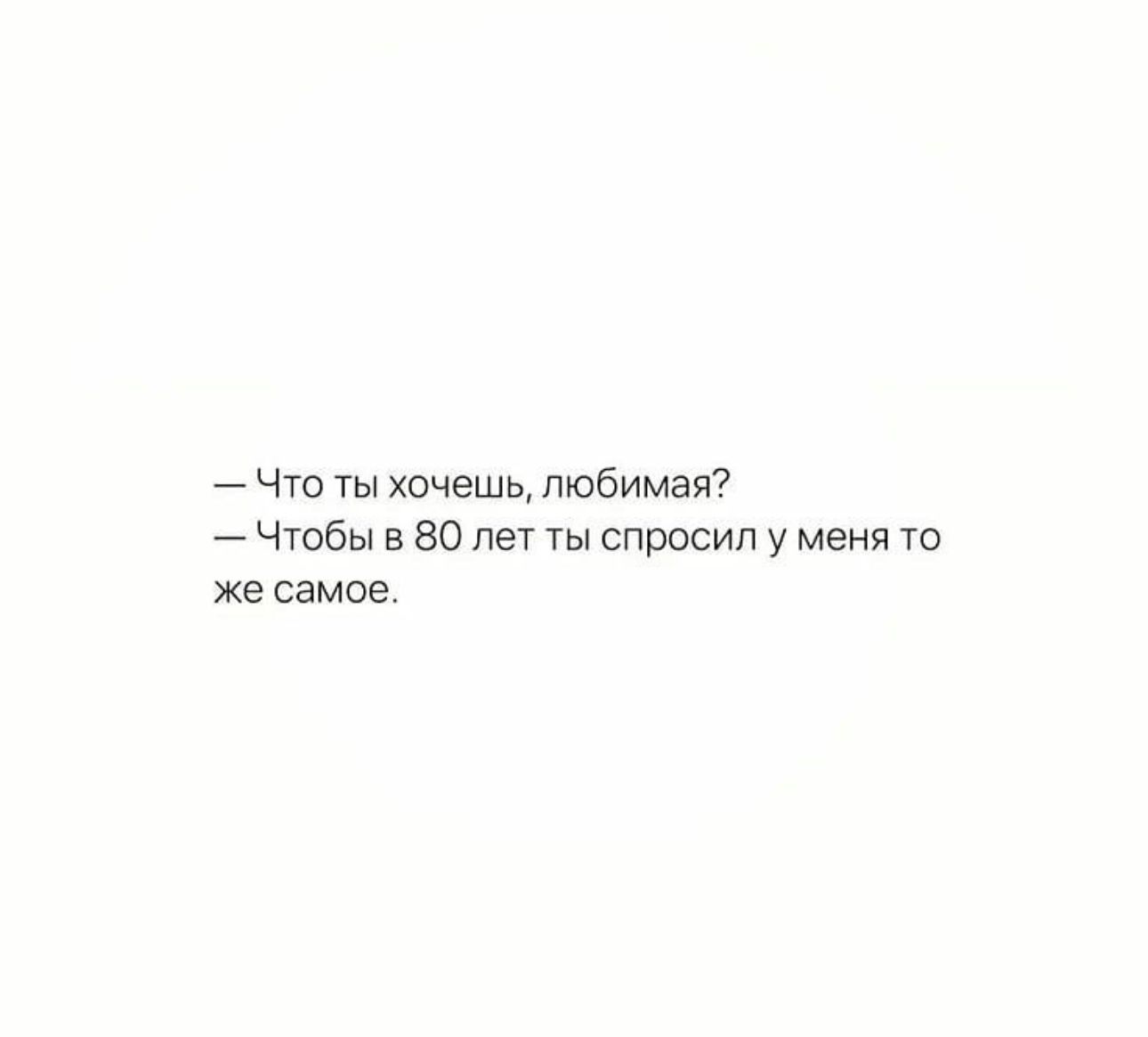 — Что ты хочешь, любимая?
— Чтобы в 80 лет ты спросил у меня то же самое.